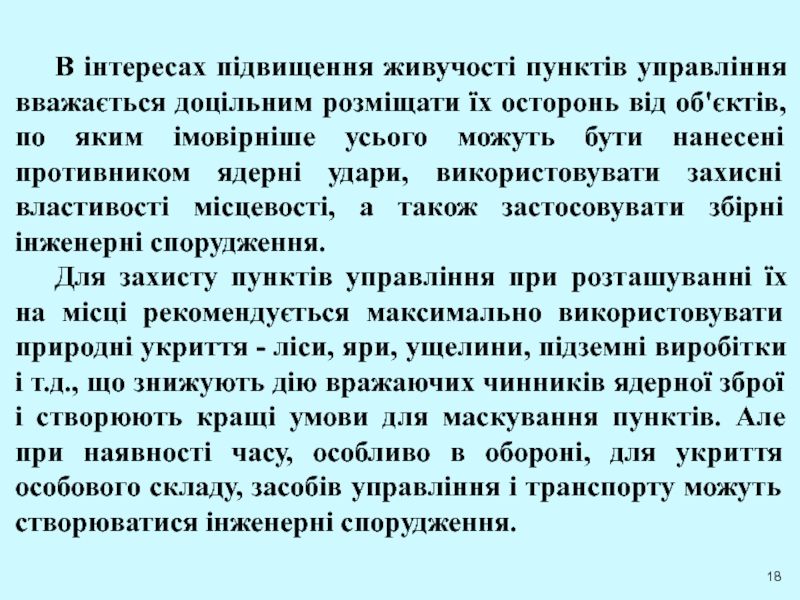 В інтересах підвищення живучості пунктів управління вважається доцільним розміщати їх осторонь від об'єктів, по яким імовірніше усього можуть бути нанесені противником ядерні удари, використовувати захисні властивості місцевості, а також застосовувати збірні інженерні спорудження.

Для захисту пунктів управління при розташуванні їх на місці рекомендується максимально використовувати природні укриття - ліси, яри, ущелини, підземні виробітки і т.д., що знижують дію вражаючих чинників ядерної зброї і створюють кращі умови для маскування пунктів. Але при наявності часу, особливо в обороні, для укриття особового складу, засобів управління і транспорту можуть створюватися інженерні спорудження.

18